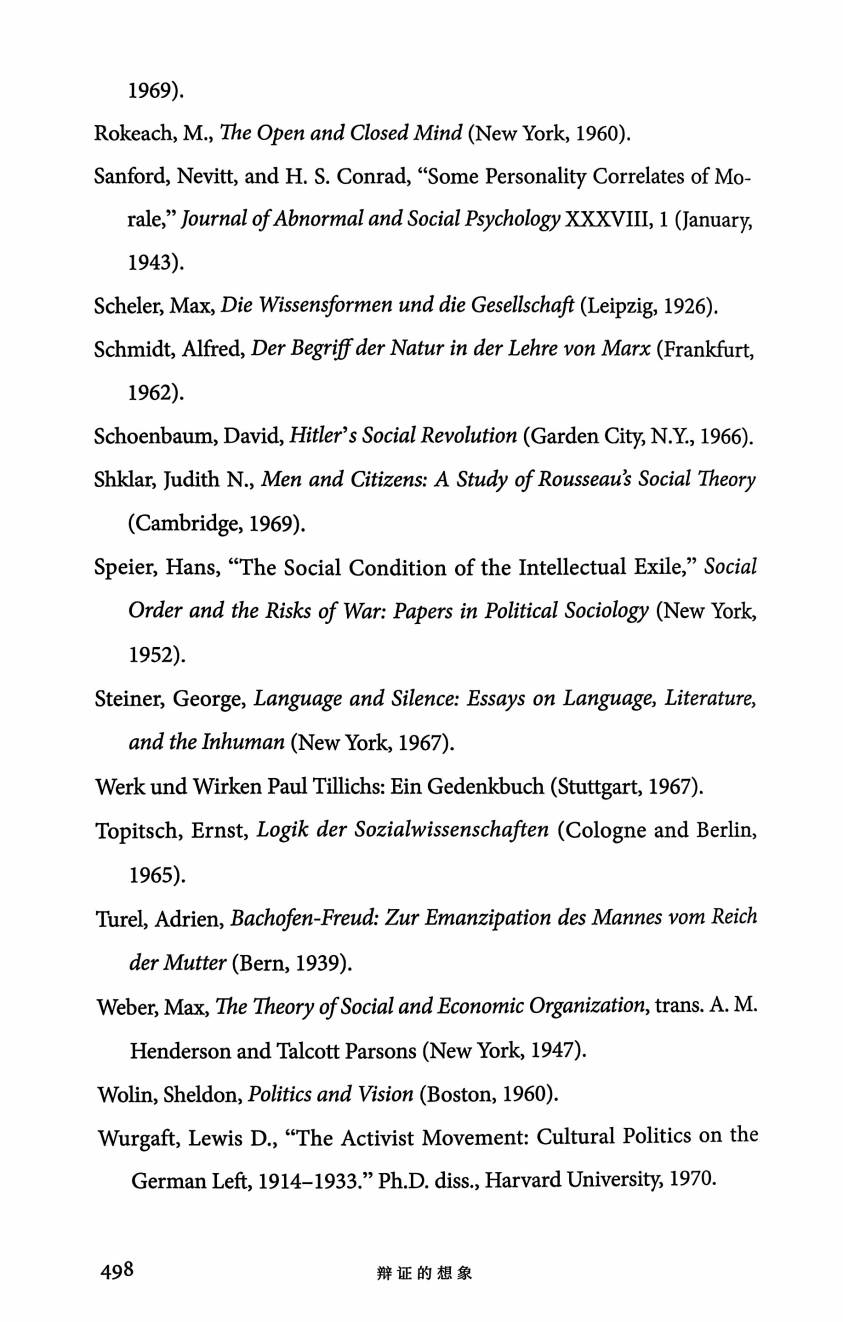 1969).

Rokeach, M., The Open and Closed Mind (New York, 1960).

Sanford, Nevitt, and H. S. Conrad, "Some Personality Correlates of Morale," Journal of Abnormal and Social Psychology XXXVIII, 1 (January, 1943).

Scheler, Max, Die Wissensformen und die Gesellschaft (Leipzig, 1926).

Schmidt, Alfred, Der Begriff der Natur in der Lehre von Marx (Frankfurt, 1962).

Schoenbaum, David, Hitler's Social Revolution (Garden City, N.Y., 1966).

Shklar, Judith N., Men and Citizens: A Study of Rousseau's Social Theory (Cambridge, 1969).

Speier, Hans, "The Social Condition of the Intellectual Exile," Social Order and the Risks of War: Papers in Political Sociology (New York, 1952).

Steiner, George, Language and Silence: Essays on Language, Literature, and the Inhuman (New York, 1967).

Werk und Wirken Paul Tillichs: Ein Gedenkbuch (Stuttgart, 1967).

Topitsch, Ernst, Logik der Sozialwissenschaften (Cologne and Berlin, 1965).

Turel, Adrien, Bachofen-Freud: Zur Emanzipation des Mannes vom Reich der Mutter (Bern, 1939).

Weber, Max, The Theory of Social and Economic Organization, trans. A. M. Henderson and Talcott Parsons (New York, 1947).

Wolin, Sheldon, Politics and Vision (Boston, 1960).

Wurgaft, Lewis D., "The Activist Movement: Cultural Politics on the German Left, 1914–1933." Ph.D. diss., Harvard University, 1970.

498 辩证的想象